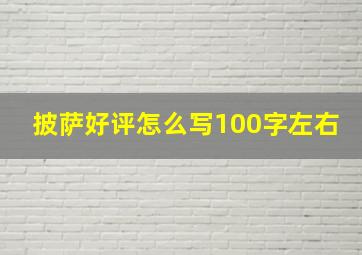 披萨好评怎么写100字左右